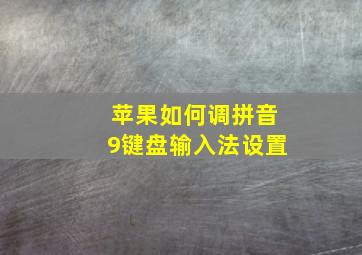 苹果如何调拼音
9键盘输入法设置